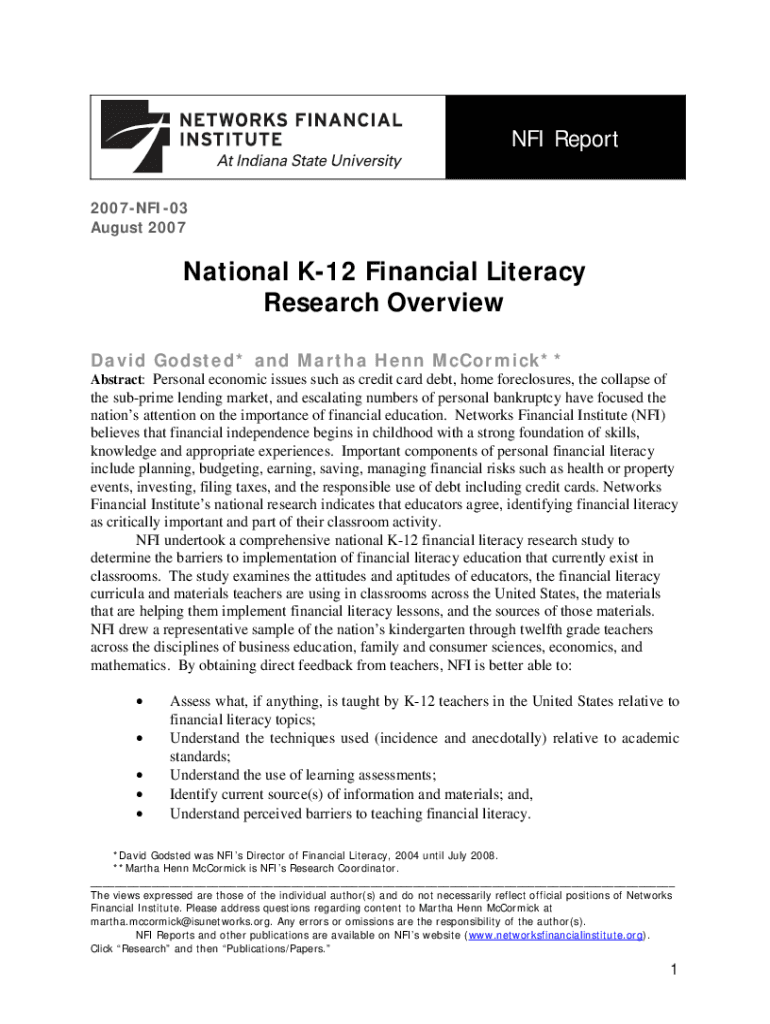 NETWORKS FINANCIAL INSTITUTE
At Indiana State University

NFI Report

2007-NFI-03
August 2007

National K-12 Financial Literacy Research Overview

David Godsted* and Martha Henn McCormick**

Abstract: Personal economic issues such as credit card debt, home foreclosures, the collapse of the sub-prime lending market, and escalating numbers of personal bankruptcy have focused the nation's attention on the importance of financial education. Networks Financial Institute (NFI) believes that financial independence begins in childhood with a strong foundation of skills, knowledge and appropriate experiences. Important components of personal financial literacy include planning, budgeting, earning, saving, managing financial risks such as health or property events, investing, filing taxes, and the responsible use of debt including credit cards. Networks Financial Institute's national research indicates that educators agree, identifying financial literacy as critically important and part of their classroom activity.

NFI undertook a comprehensive national K-12 financial literacy research study to determine the barriers to implementation of financial literacy education that currently exist in classrooms. The study examines the attitudes and aptitudes of educators, the financial literacy curricula and materials teachers are using in classrooms across the United States, the materials that are helping them implement financial literacy lessons, and the sources of those materials. NFI drew a representative sample of the nation's kindergarten through twelfth grade teachers across the disciplines of business education, family and consumer sciences, economics, and mathematics. By obtaining direct feedback from teachers, NFI is better able to:

• Assess what, if anything, is taught by K-12 teachers in the United States relative to financial literacy topics;
• Understand the techniques used (incidence and anecdotally) relative to academic standards;
• Understand the use of learning assessments;
• Identify current source(s) of information and materials; and,
• Understand perceived barriers to teaching financial literacy.

*David Godsted was NFI's Director of Financial Literacy, 2004 until July 2008.
**Martha Henn McCormick is NFI's Research Coordinator.

The views expressed are those of the individual author(s) and do not necessarily reflect official positions of Networks Financial Institute. Please address questions regarding content to Martha Henn McCormick at martha.mccormick@isunetworks.org. Any errors or omissions are the responsibility of the author(s).
NFI Reports and other publications are available on NFI's website (www.networksfinancialinstitute.org). Click "Research" and then "Publications/Papers."

1